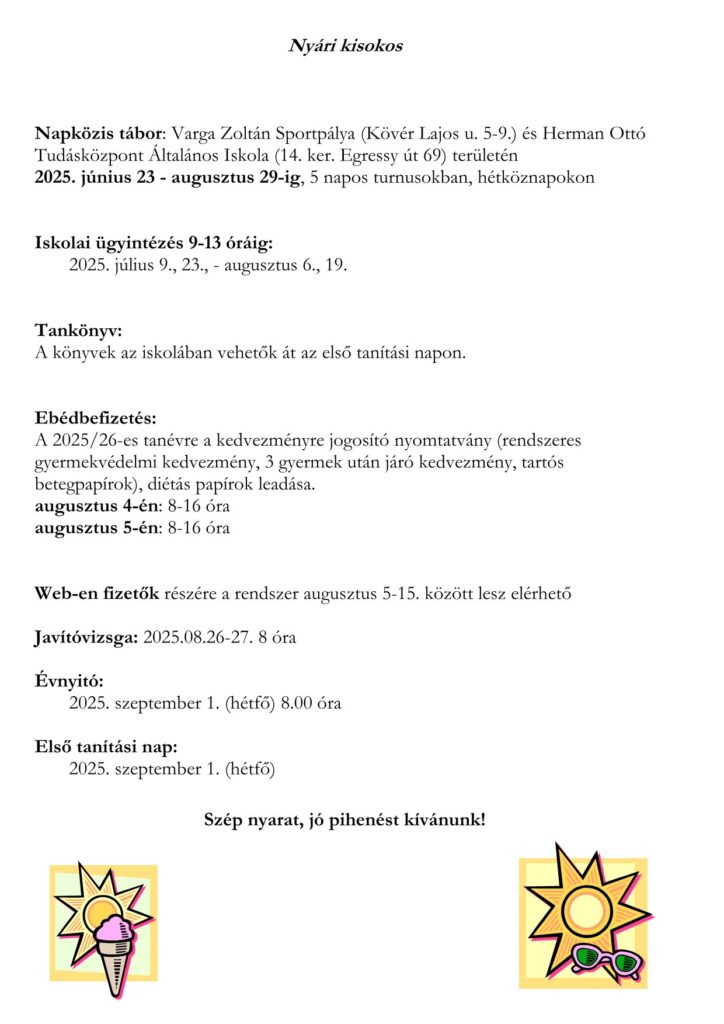 Nyári kisokos

Napközis tábor: Varga Zoltán Sportpálya (Kövér Lajos u. 5-9.) és Herman Ottó Tudásközpont Általános Iskola (14. ker. Egressy út 69) területén
2025. június 23 - augusztus 29-ig, 5 napos turnusokban, hétköznapokon

Iskolai ügyintézés 9-13 óráig:
2025. július 9., 23., - augusztus 6., 19.

Tankönyv:
A könyvek az iskolában vehetők át az első tanítási napon.

Ebédbefizetés:
A 2025/26-es tanévre a kedvezményre jogosító nyomtatvány (rendszeres gyermekvédelmi kedvezmény, 3 gyermek után járó kedvezmény, tartós betegpapírok), diétás papírok leadása.
augusztus 4-én: 8-16 óra
augusztus 5-én: 8-16 óra

Web-en fizetők részére a rendszer augusztus 5-15. között lesz elérhető

Javítóvizsga: 2025.08.26-27. 8 óra

Évnyitó:
2025. szeptember 1. (hétfő) 8.00 óra

Első tanítási nap:
2025. szeptember 1. (hétfő)

Szép nyarat, jó pihenést kívánunk!